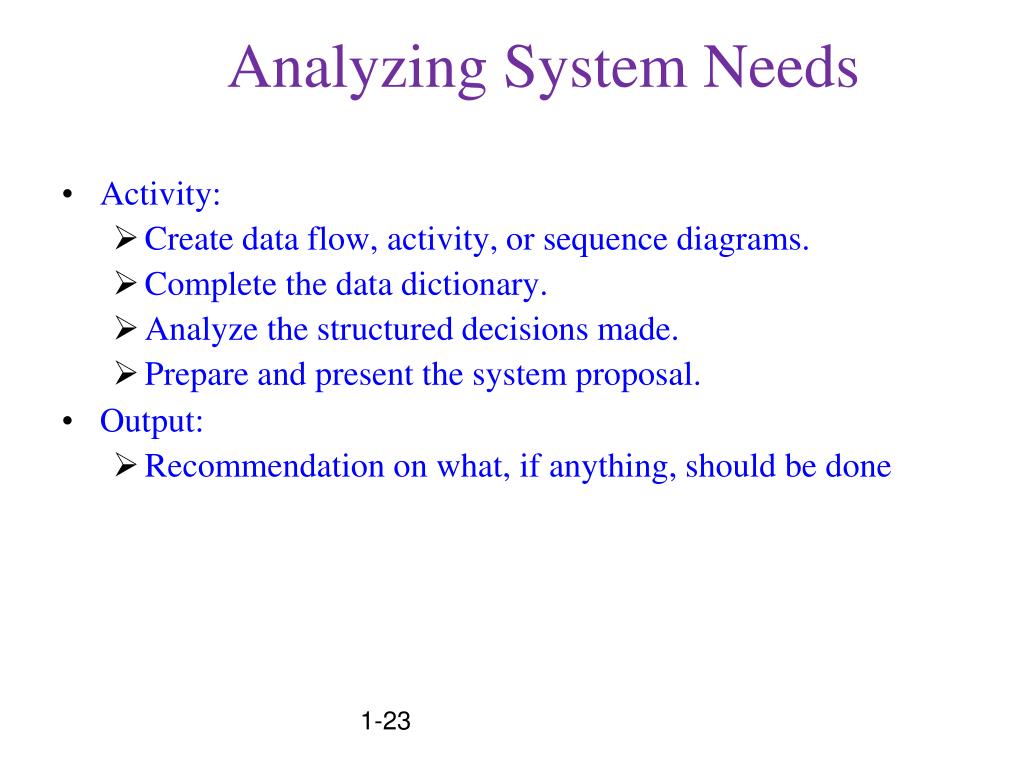 Analyzing System Needs

• Activity:
➢ Create data flow, activity, or sequence diagrams.
➢ Complete the data dictionary.
➢ Analyze the structured decisions made.
➢ Prepare and present the system proposal.
• Output:
➢ Recommendation on what, if anything, should be done

1-23